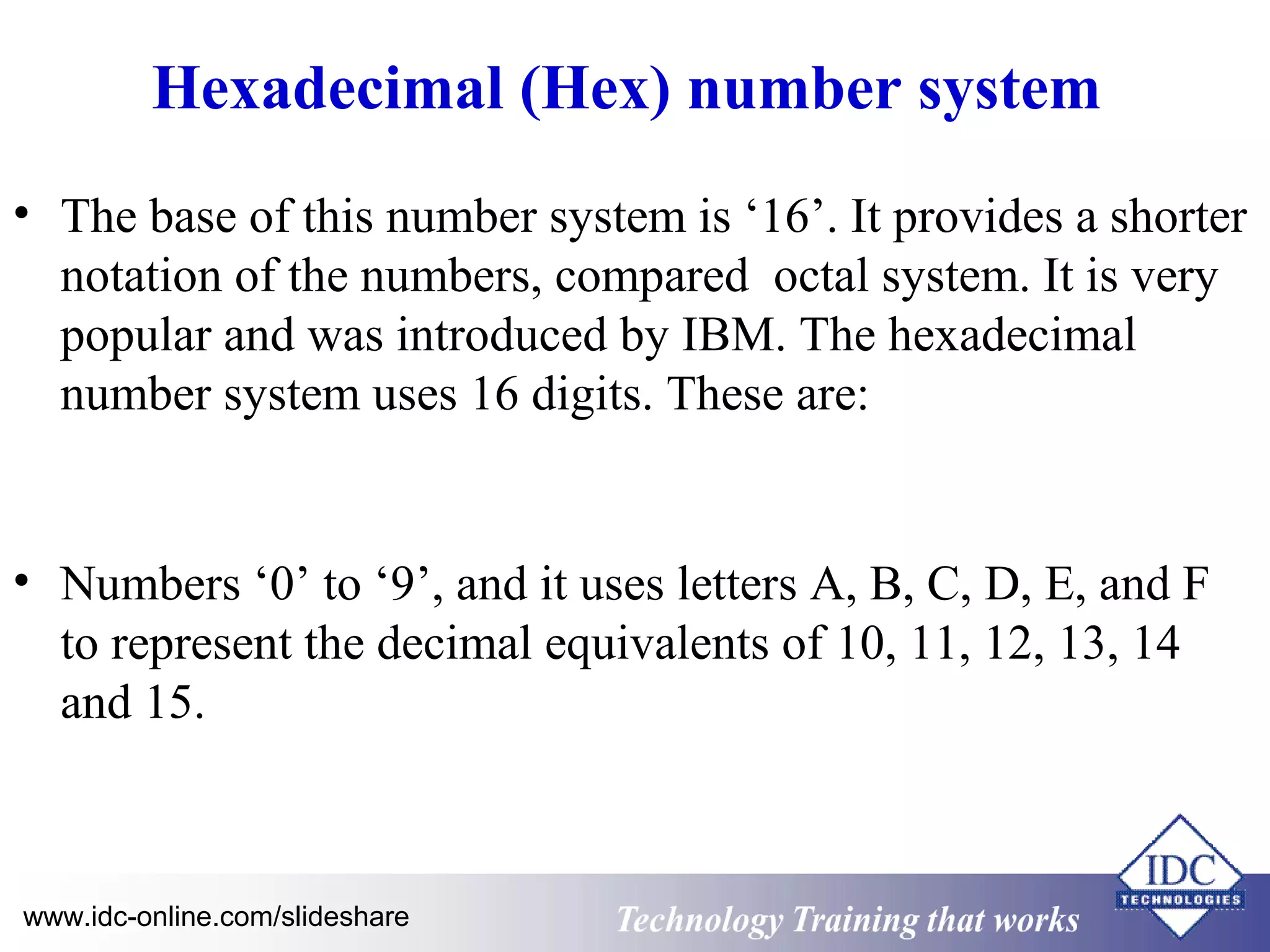 Hexadecimal (Hex) number system

• The base of this number system is ‘16’. It provides a shorter notation of the numbers, compared octal system. It is very popular and was introduced by IBM. The hexadecimal number system uses 16 digits. These are:

• Numbers ‘0’ to ‘9’, and it uses letters A, B, C, D, E, and F to represent the decimal equivalents of 10, 11, 12, 13, 14 and 15.

www.idc-online.com/slideshare

Technology Training that works

IDC TECHNOLOGIES